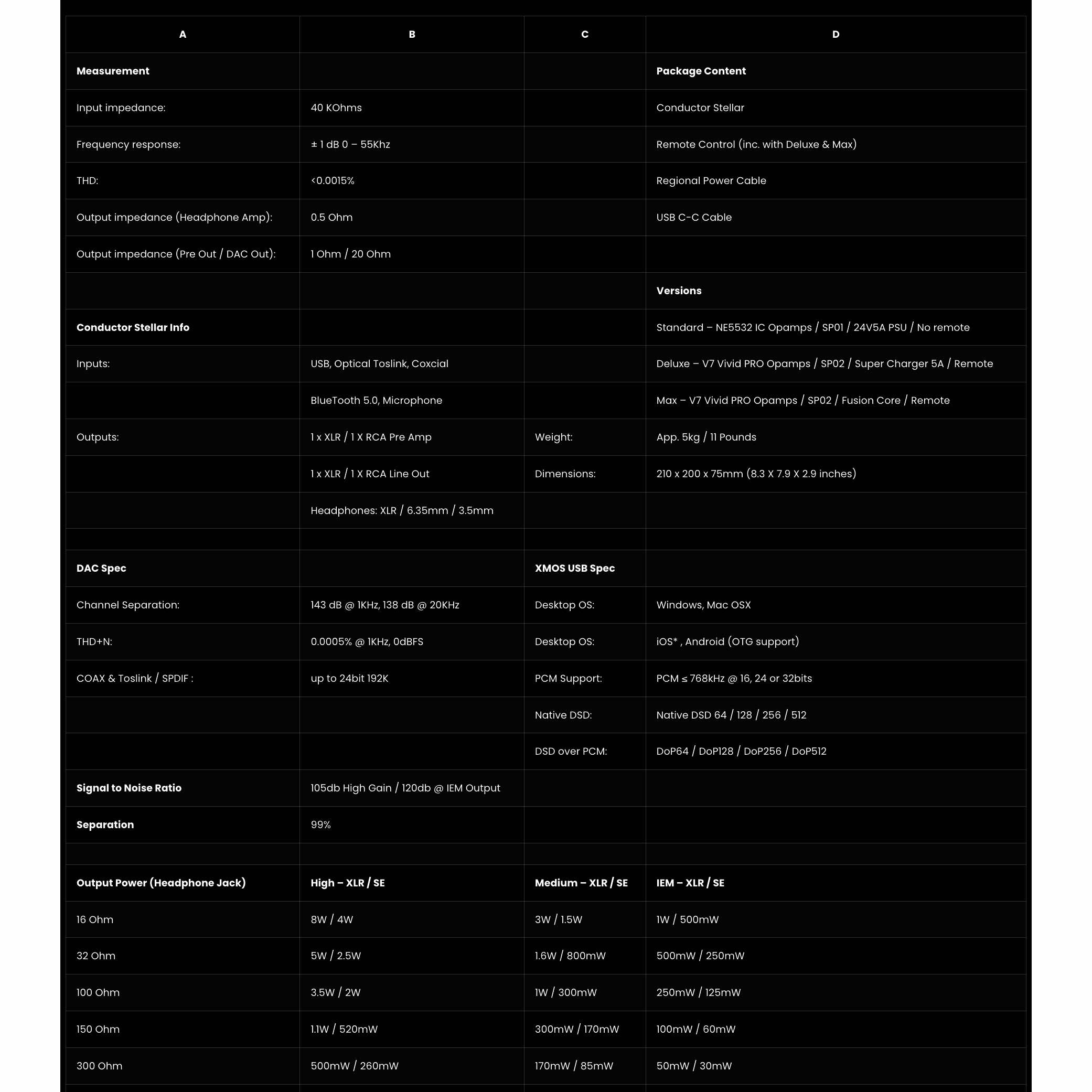 | A | B | C | D |
|---|---|---|---|
| **Measurement** | | | **Package Content** |
| Input impedance: | 40 KOhms | | Conductor Stellar |
| Frequency response: | ± 1 dB 0 – 55Khz | | Remote Control (inc. with Deluxe & Max) |
| THD: | <0.0015% | | Regional Power Cable |
| Output impedance (Headphone Amp): | 0.5 Ohm | | USB C-C Cable |
| Output impedance (Pre Out / DAC Out): | 1 Ohm / 20 Ohm | | |
| | | | **Versions** |
| **Conductor Stellar Info** | | | Standard – NE5532 IC Opamps / SP01 / 24V5A PSU / No remote |
| Inputs: | USB, Optical Toslink, Coxcial | | Deluxe – V7 Vivid PRO Opamps / SP02 / Super Charger 5A / Remote |
| | BlueTooth 5.0, Microphone | | Max – V7 Vivid PRO Opamps / SP02 / Fusion Core / Remote |
| Outputs: | 1 x XLR / 1 X RCA Pre Amp | Weight: | App. 5kg / 11 Pounds |
| | 1 x XLR / 1 X RCA Line Out | Dimensions: | 210 x 200 x 75mm (8.3 X 7.9 X 2.9 inches) |
| | Headphones: XLR / 6.35mm / 3.5mm | | |
| | | | |
| **DAC Spec** | | **XMOS USB Spec** | |
| Channel Separation: | 143 dB @ 1KHz, 138 dB @ 20KHz | Desktop OS: | Windows, Mac OSX |
| THD+N: | 0.0005% @ 1KHz, 0dBFS | Desktop OS: | iOS* , Android (OTG support) |
| COAX & Toslink / SPDIF : | up to 24bit 192K | PCM Support: | PCM ≤ 768kHz @ 16, 24 or 32bits |
| | | Native DSD: | Native DSD 64 / 128 / 256 / 512 |
| | | DSD over PCM: | DoP64 / DoP128 / DoP256 / DoP512 |
| **Signal to Noise Ratio** | 105db High Gain / 120db @ IEM Output | | |
| **Separation** | 99% | | |
| | | | |
| **Output Power (Headphone Jack)** | **High – XLR / SE** | **Medium – XLR / SE** | **IEM – XLR / SE** |
| 16 Ohm | 8W / 4W | 3W / 1.5W | 1W / 500mW |
| 32 Ohm | 5W / 2.5W | 1.6W / 800mW | 500mW / 250mW |
| 100 Ohm | 3.5W / 2W | 1W / 300mW | 250mW / 125mW |
| 150 Ohm | 1.1W / 520mW | 300mW / 170mW | 100mW / 60mW |
| 300 Ohm | 500mW / 260mW | 170mW / 85mW | 50mW / 30mW |